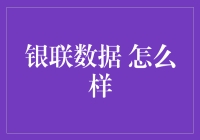 银联数据 怎么样